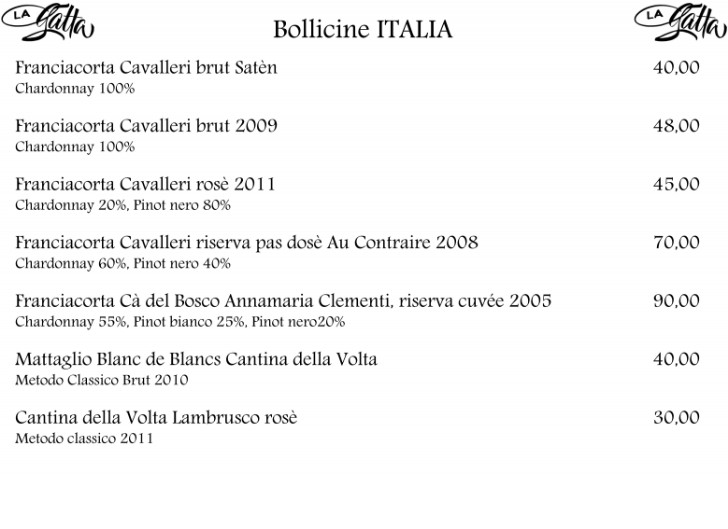 LA Gatta Bollicine ITALIA LA Gatta

Franciacorta Cavalleri brut Satèn 40,00
Chardonnay 100%

Franciacorta Cavalleri brut 2009 48,00
Chardonnay 100%

Franciacorta Cavalleri rosè 2011 45,00
Chardonnay 20%, Pinot nero 80%

Franciacorta Cavalleri riserva pas dosè Au Contraire 2008 70,00
Chardonnay 60%, Pinot nero 40%

Franciacorta Cà del Bosco Annamaria Clementi, riserva cuvée 2005 90,00
Chardonnay 55%, Pinot bianco 25%, Pinot nero20%

Mattaglio Blanc de Blancs Cantina della Volta 40,00
Metodo Classico Brut 2010

Cantina della Volta Lambrusco rosè 30,00
Metodo classico 2011